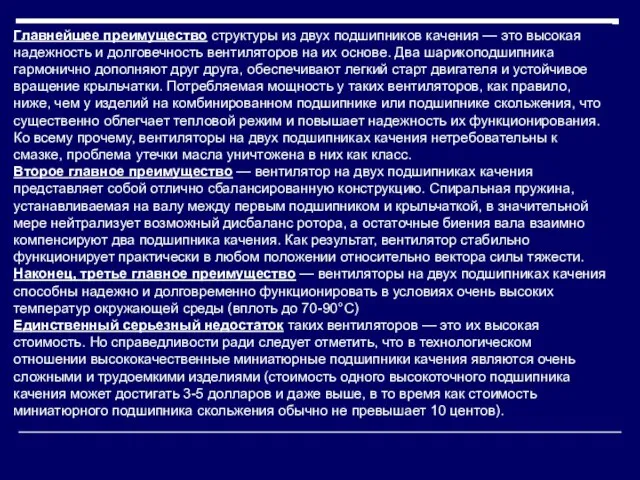 Главнейшее преимущество структуры из двух подшипников качения — это высокая надежность и долговечность вентиляторов на их основе. Два шарикоподшипника гармонично дополняют друг друга, обеспечивают легкий старт двигателя и устойчивое вращение крыльчатки. Потребляемая мощность у таких вентиляторов, как правило, ниже, чем у изделий на комбинированном подшипнике или подшипнике скольжения, что существенно облегчает тепловой режим и повышает надежность их функционирования. Ко всему прочему, вентиляторы на двух подшипниках качения нетребовательны к смазке, проблема утечки масла уничтожена в них как класс.
Второе главное преимущество — вентилятор на двух подшипниках качения представляет собой отлично сбалансированную конструкцию. Спиральная пружина, устанавливаемая на валу между первым подшипником и крыльчаткой, в значительной мере нейтрализует возможный дисбаланс ротора, а остаточные биения вала взаимно компенсируют два подшипника качения. Как результат, вентилятор стабильно функционирует практически в любом положении относительно вектора силы тяжести.
Наконец, третье главное преимущество — вентиляторы на двух подшипниках качения способны надежно и долговременно функционировать в условиях очень высоких температур окружающей среды (вплоть до 70-90°C)
Единственный серьезный недостаток таких вентиляторов — это их высокая стоимость. Но справедливости ради следует отметить, что в технологическом отношении высококачественные миниатюрные подшипники качения являются очень сложными и трудоемкими изделиями (стоимость одного высокоточного подшипника качения может достигать 3-5 долларов и даже выше, в то время как стоимость миниатюрного подшипника скольжения обычно не превышает 10 центов).